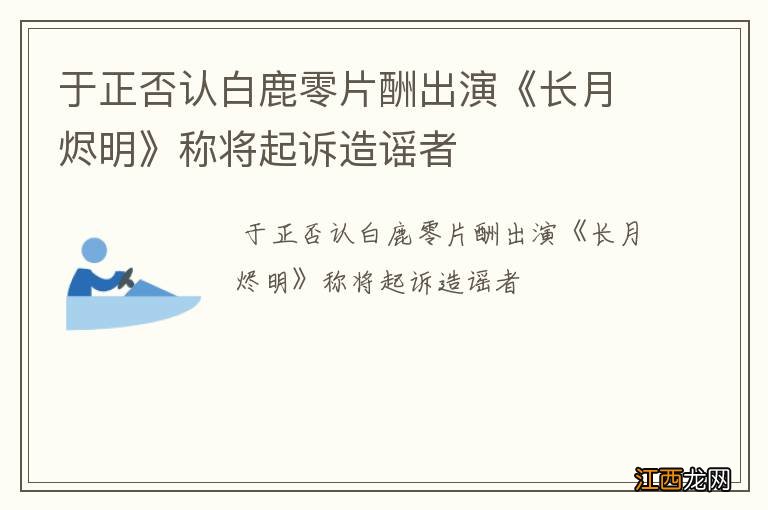 于正否认白鹿零片酬出演《长月烬明》称将起诉造谣者

于正否认白鹿零片酬出演《长月烬明》称将起诉造谣者

江西龙网